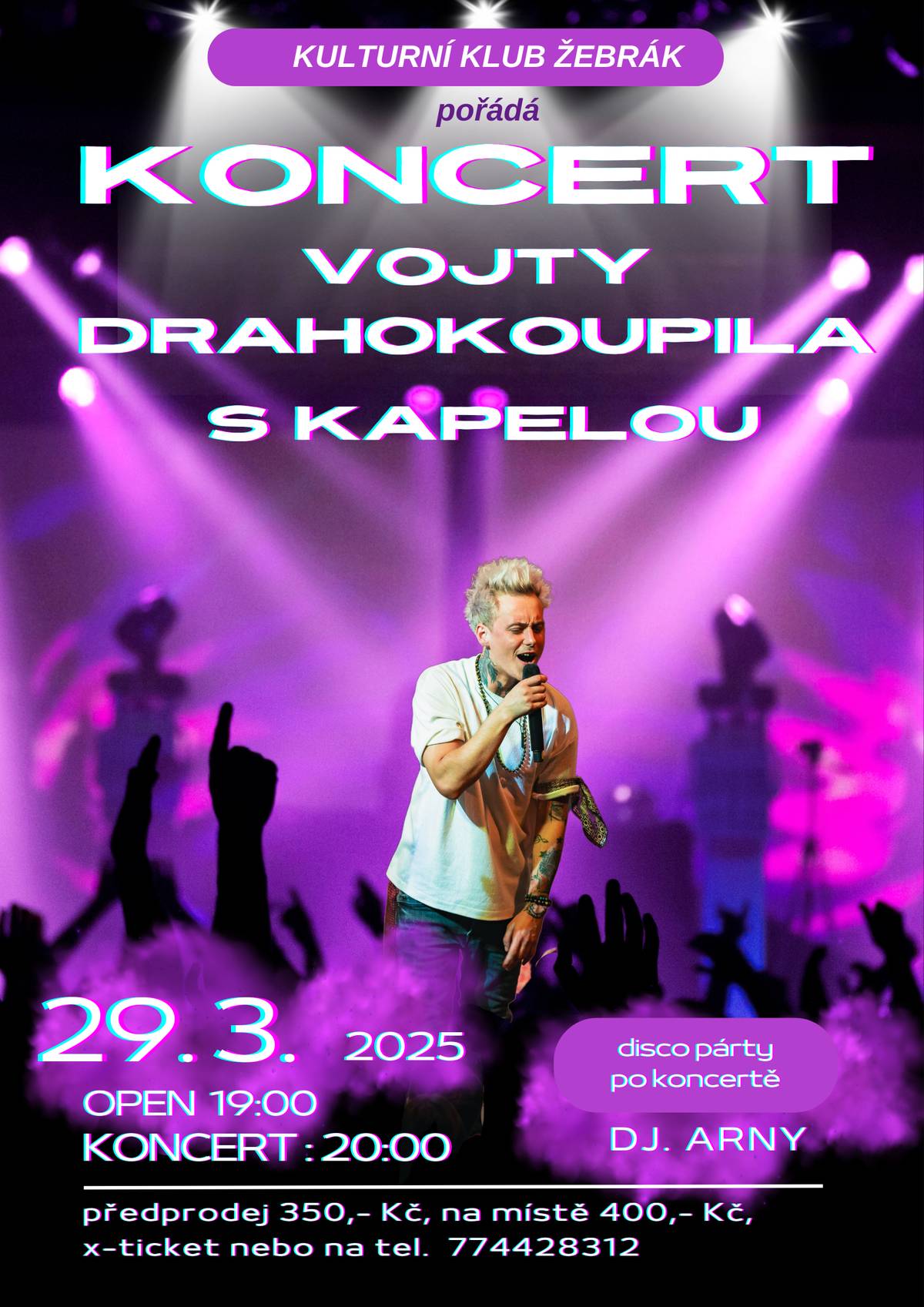 KULTURNÍ KLUB ŽEBRÁK

pořádá

KONCERT

VOJTY DRAHOKOUPILA S KAPELOU

29. 3. 2025

OPEN 19:00

KONCERT : 20:00

disco párty po koncertě

DJ. ARNY

předprodej 350,- Kč, na místě 400,- Kč, x-ticket nebo na tel. 774428312